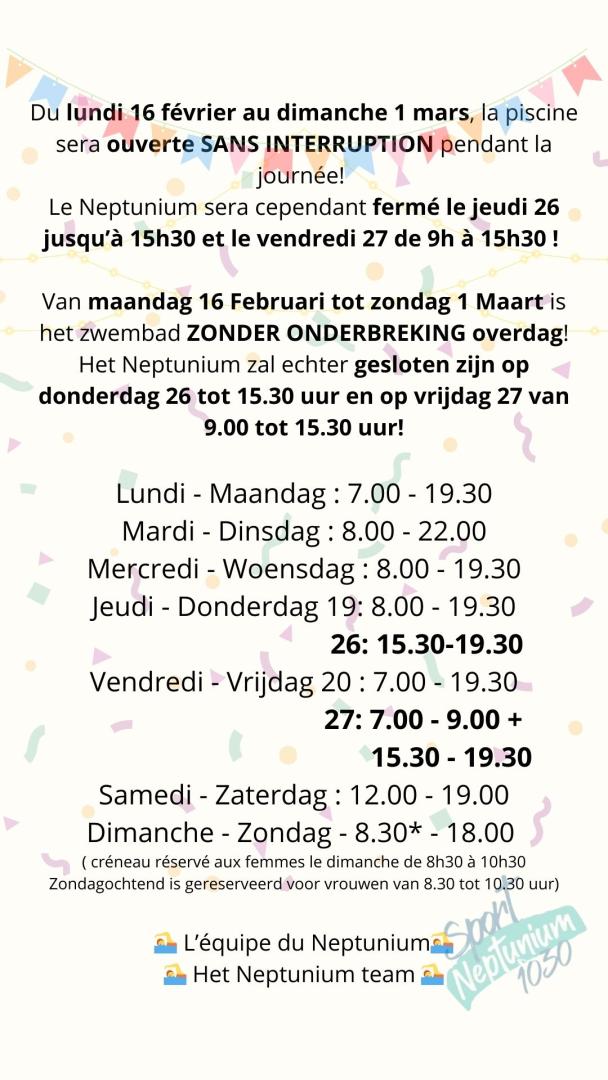 Du lundi 16 février au dimanche 1 mars, la piscine sera ouverte SANS INTERRUPTION pendant la journée!
Le Neptunium sera cependant fermé le jeudi 26 jusqu'à 15h30 et le vendredi 27 de 9h à 15h30 !

Van maandag 16 Februari tot zondag 1 Maart is het zwembad ZONDER ONDERBREKING overdag! Het Neptunium zal echter gesloten zijn op donderdag 26 tot 15.30 uur en op vrijdag 27 van 9.00 tot 15.30 uur!

Lundi - Maandag : 7.00 - 19.30
Mardi - Dinsdag : 8.00 - 22.00
Mercredi - Woensdag : 8.00 - 19.30
Jeudi - Donderdag 19: 8.00 - 19.30
26: 15.30-19.30
Vendredi - Vrijdag 20 : 7.00 - 19.30
27: 7.00 - 9.00 +
15.30 - 19.30
Samedi - Zaterdag : 12.00 - 19.00
Dimanche - Zondag - 8.30* - 18.00
( créneau réservé aux femmes le dimanche de 8h30 à 10h30
Zondagochtend is gereserveerd voor vrouwen van 8.30 tot 10.30 uur)

🏊 L'équipe du Neptunium🏊
🏊 Het Neptunium team 🏊

Sport Neptunium 1030